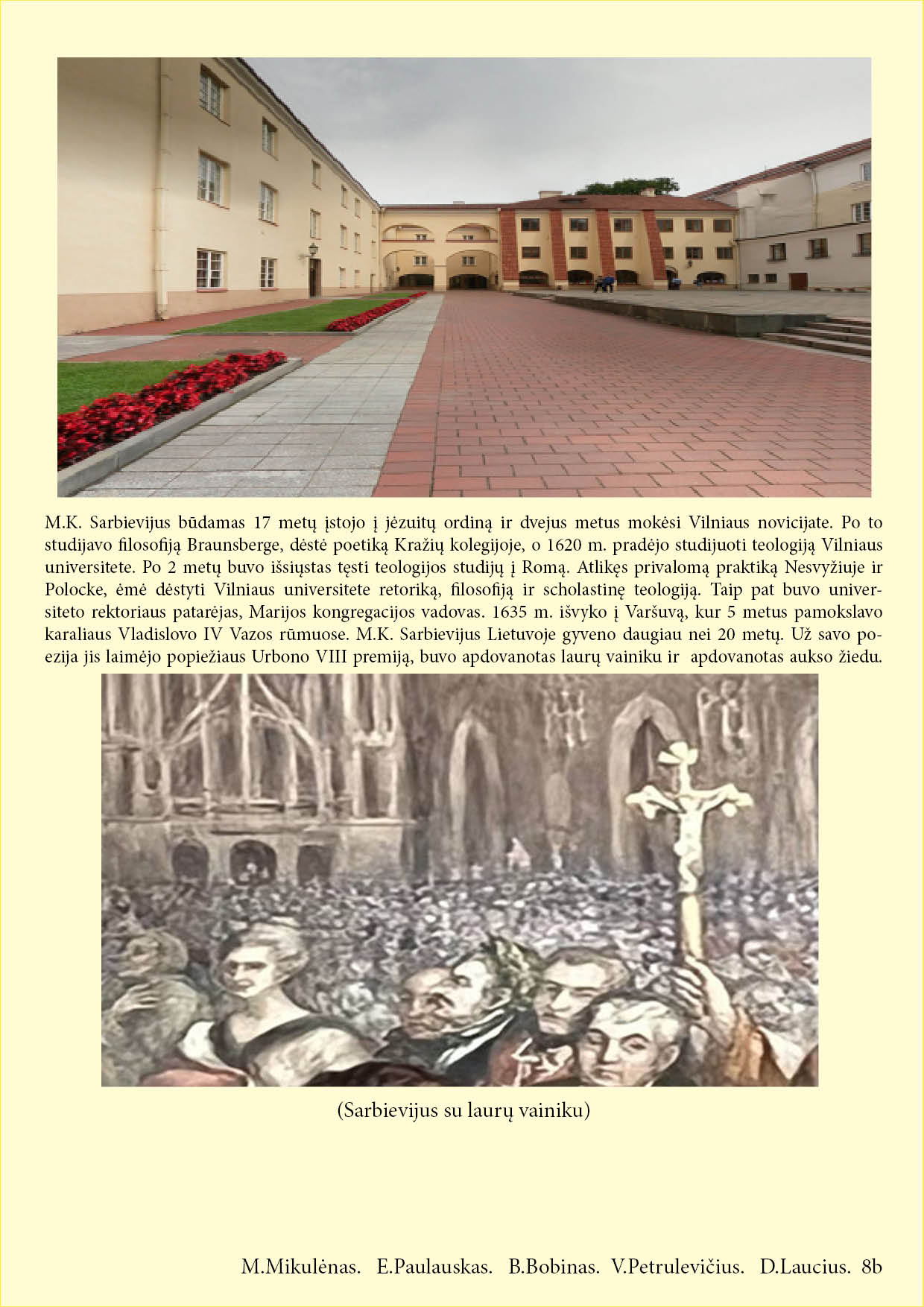 M.K. Sarbievijus būdamas 17 metų įstojo į jėzuitų ordiną ir dvejus metus mokėsi Vilniaus novicijate. Po to studijavo filosofiją Braunsberge, dėstė poetiką Kražių kolegijoje, o 1620 m. pradėjo studijuoti teologiją Vilniaus universitete. Po 2 metų buvo išsiųstas tęsti teologijos studijų į Romą. Atlikęs privalomą praktiką Nesvyžiuje ir Polocke, ėmė dėstyti Vilniaus universitete retoriką, filosofiją ir scholastinę teologiją. Taip pat buvo universiteto rektoriaus patarėjas, Marijos kongregacijos vadovas. 1635 m. išvyko į Varšuvą, kur 5 metus pamokslavo karaliaus Vladislovo IV Vazos rūmuose. M.K. Sarbievijus Lietuvoje gyveno daugiau nei 20 metų. Už savo poezija jis laimėjo popiežiaus Urbono VIII premiją, buvo apdovanotas laurų vainiku ir apdovanotas aukso žiedu.

(Sarbievijus su laurų vainiku)

M.Mikulėnas. E.Paulauskas. B.Bobinas. V.Petrulevičius. D.Laucius. 8b